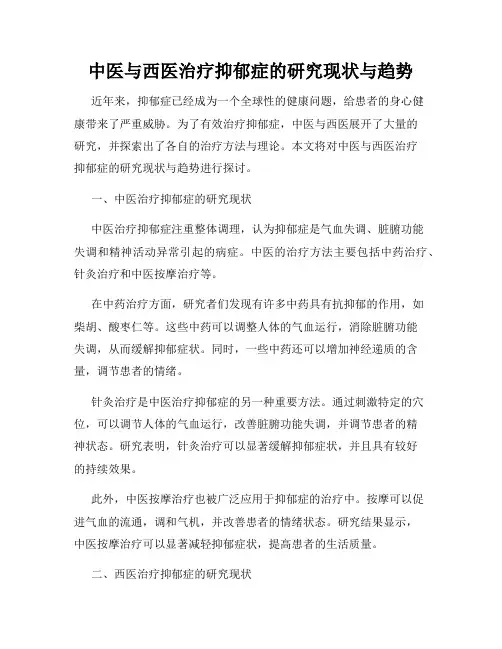 中医与西医治疗抑郁症的研究现状与趋势

近年来，抑郁症已经成为一个全球性的健康问题，给患者的身心健康带来了严重威胁。为了有效治疗抑郁症，中医与西医展开了大量的研究，并探索出了各自的治疗方法与理论。本文将对中医与西医治疗抑郁症的研究现状与趋势进行探讨。

一、中医治疗抑郁症的研究现状

中医治疗抑郁症注重整体调理，认为抑郁症是气血失调、脏腑功能失调和精神活动异常引起的病症。中医的治疗方法主要包括中药治疗、针灸治疗和中医按摩治疗等。

在中药治疗方面，研究者们发现有许多中药具有抗抑郁的作用，如柴胡、酸枣仁等。这些中药可以调整人体的气血运行，消除脏腑功能失调，从而缓解抑郁症状。同时，一些中药还可以增加神经递质的含量，调节患者的情绪。

针灸治疗是中医治疗抑郁症的另一种重要方法。通过刺激特定的穴位，可以调节人体的气血运行，改善脏腑功能失调，并调节患者的精神状态。研究表明，针灸治疗可以显著缓解抑郁症状，并且具有较好的持续效果。

此外，中医按摩治疗也被广泛应用于抑郁症的治疗中。按摩可以促进气血的流通，调和气机，并改善患者的情绪状态。研究结果显示，中医按摩治疗可以显著减轻抑郁症状，提高患者的生活质量。

二、西医治疗抑郁症的研究现状